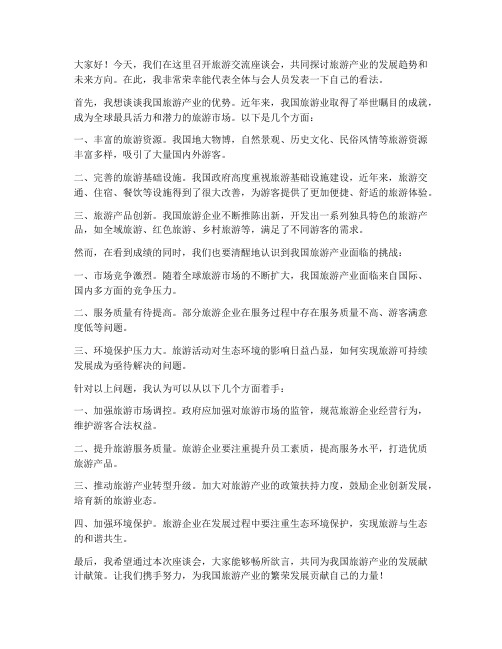 大家好！今天，我们在这里召开旅游交流座谈会，共同探讨旅游产业的发展趋势和未来方向。在此，我非常荣幸能代表全体与会人员发表一下自己的看法。

首先，我想谈谈我国旅游产业的优势。近年来，我国旅游业取得了举世瞩目的成就，成为全球最具活力和潜力的旅游市场。以下是几个方面：

一、丰富的旅游资源。我国地大物博，自然景观、历史文化、民俗风情等旅游资源丰富多样，吸引了大量国内外游客。

二、完善的旅游基础设施。我国政府高度重视旅游基础设施建设，近年来，旅游交通、住宿、餐饮等设施得到了很大改善，为游客提供了更加便捷、舒适的旅游体验。

三、旅游产品创新。我国旅游企业不断推陈出新，开发出一系列独具特色的旅游产品，如全域旅游、红色旅游、乡村旅游等，满足了不同游客的需求。

然而，在看到成绩的同时，我们也要清醒地认识到我国旅游产业面临的挑战：

一、市场竞争激烈。随着全球旅游市场的不断扩大，我国旅游产业面临来自国际、国内多方面的竞争压力。

二、服务质量有待提高。部分旅游企业在服务过程中存在服务质量不高、游客满意度低等问题。

三、环境保护压力大。旅游活动对生态环境的影响日益凸显，如何实现旅游可持续发展成为亟待解决的问题。

针对以上问题，我认为可以从以下几个方面着手：

一、加强旅游市场调控。政府应加强对旅游市场的监管，规范旅游企业经营行为，维护游客合法权益。

二、提升旅游服务质量。旅游企业要注重提升员工素质，提高服务水平，打造优质旅游产品。

三、推动旅游产业转型升级。加大对旅游产业的政策扶持力度，鼓励企业创新发展，培育新的旅游业态。

四、加强环境保护。旅游企业在发展过程中要注重生态环境保护，实现旅游与生态的和谐共生。

最后，我希望通过本次座谈会，大家能够畅所欲言，共同为我国旅游产业的发展献计献策。让我们携手努力，为我国旅游产业的繁荣发展贡献自己的力量！